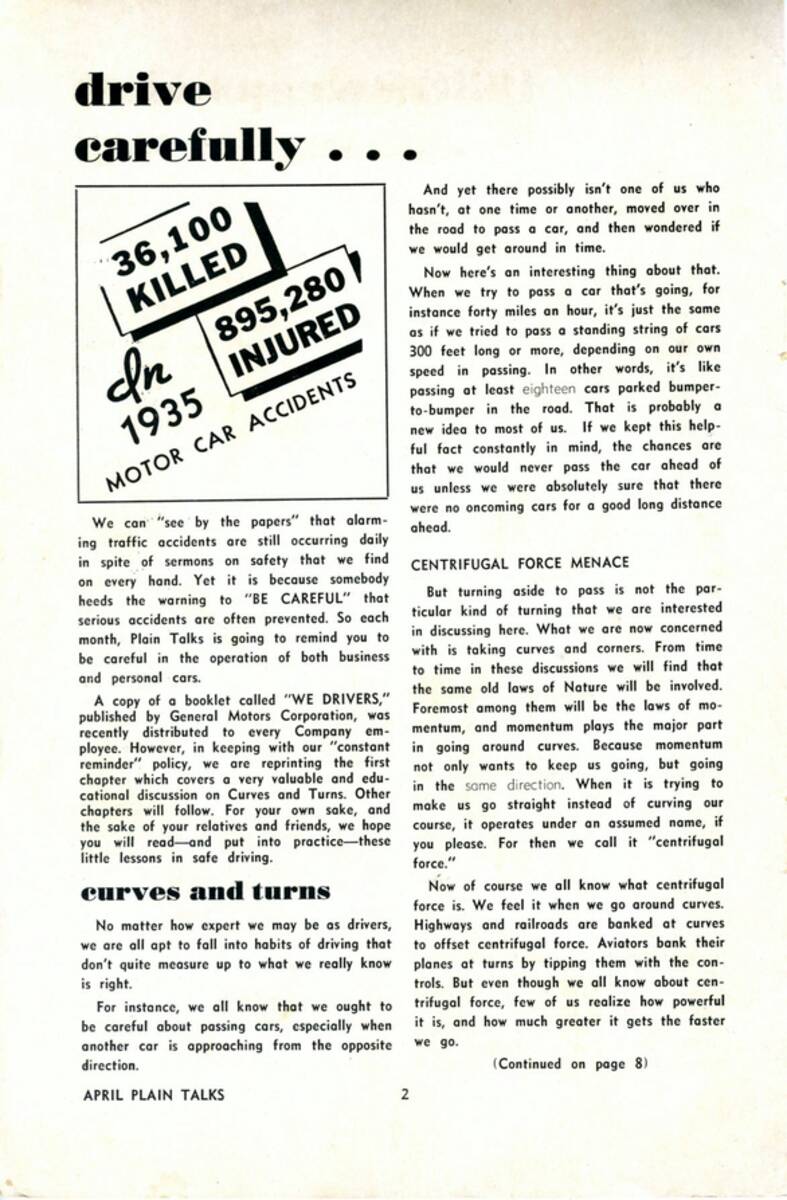 drive carefully . . .

36,100 KILLED

895,280 INJURED

In 1935

MOTOR CAR ACCIDENTS

We can "see by the papers" that alarming traffic accidents are still occurring daily in spite of sermons on safety that we find on every hand. Yet it is because somebody heeds the warning to "BE CAREFUL" that serious accidents are often prevented. So each month, Plain Talks is going to remind you to be careful in the operation of both business and personal cars.

A copy of a booklet called "WE DRIVERS," published by General Motors Corporation, was recently distributed to every Company employee. However, in keeping with our "constant reminder" policy, we are reprinting the first chapter which covers a very valuable and educational discussion on Curves and Turns. Other chapters will follow. For your own sake, and the sake of your relatives and friends, we hope you will read—and put into practice—these little lessons in safe driving.

curves and turns

No matter how expert we may be as drivers, we are all apt to fall into habits of driving that don't quite measure up to what we really know is right.

For instance, we all know that we ought to be careful about passing cars, especially when another car is approaching from the opposite direction.

And yet there possibly isn't one of us who hasn't, at one time or another, moved over in the road to pass a car, and then wondered if we would get around in time.

Now here's an interesting thing about that. When we try to pass a car that's going, for instance forty miles an hour, it's just the same as if we tried to pass a standing string of cars 300 feet long or more, depending on our own speed in passing. In other words, it's like passing at least eighteen cars parked bumper-to-bumper in the road. That is probably a new idea to most of us. If we kept this helpful fact constantly in mind, the chances are that we would never pass the car ahead of us unless we were absolutely sure that there were no oncoming cars for a good long distance ahead.

CENTRIFUGAL FORCE MENACE

But turning aside to pass is not the particular kind of turning that we are interested in discussing here. What we are now concerned with is taking curves and corners. From time to time in these discussions we will find that the same old laws of Nature will be involved. Foremost among them will be the laws of momentum, and momentum plays the major part in going around curves. Because momentum not only wants to keep us going, but going in the same direction. When it is trying to make us go straight instead of curving our course, it operates under an assumed name, if you please. For then we call it "centrifugal force."

Now of course we all know what centrifugal force is. We feel it when we go around curves. Highways and railroads are banked at curves to offset centrifugal force. Aviators bank their planes at turns by tipping them with the controls. But even though we all know about centrifugal force, few of us realize how powerful it is, and how much greater it gets the faster we go.

(Continued on page 8)

APRIL PLAIN TALKS 2